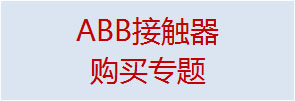 ABB接触器
购买专题